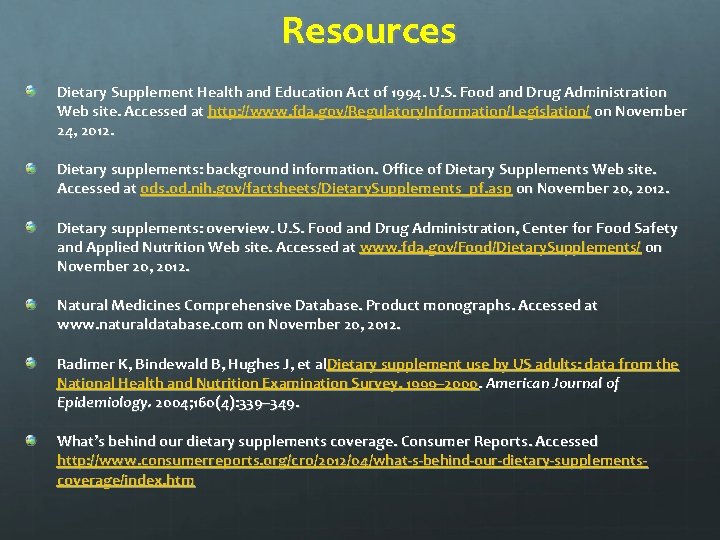 Resources

Dietary Supplement Health and Education Act of 1994. U.S. Food and Drug Administration Web site. Accessed at http://www.fda.gov/RegulatoryInformation/Legislation/ on November 24, 2012.

Dietary supplements: background information. Office of Dietary Supplements Web site. Accessed at ods.od.nih.gov/factsheets/DietarySupplements_pf.asp on November 20, 2012.

Dietary supplements: overview. U.S. Food and Drug Administration, Center for Food Safety and Applied Nutrition Web site. Accessed at www.fda.gov/Food/DietarySupplements/ on November 20, 2012.

Natural Medicines Comprehensive Database. Product monographs. Accessed at www.naturaldatabase.com on November 20, 2012.

Radimer K, Bindewald B, Hughes J, et alDietary supplement use by US adults: data from the National Health and Nutrition Examination Survey, 1999–2000. American Journal of Epidemiology. 2004;160(4):339–349.

What's behind our dietary supplements coverage. Consumer Reports. Accessed http://www.consumerreports.org/cro/2012/04/what-s-behind-our-dietary-supplements-coverage/index.htm